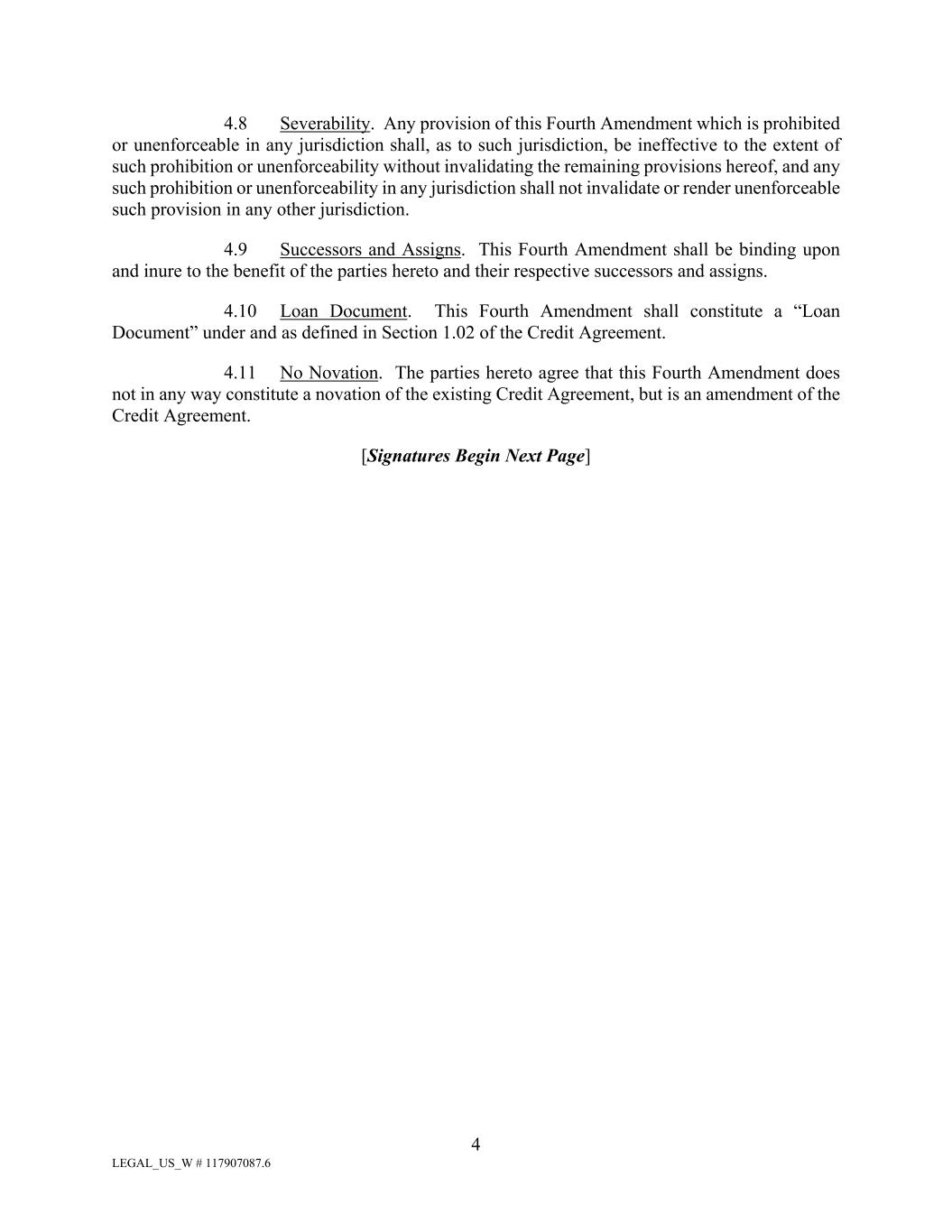 4.8 Severability. Any provision of this Fourth Amendment which is prohibited or unenforceable in any jurisdiction shall, as to such jurisdiction, be ineffective to the extent of such prohibition or unenforceability without invalidating the remaining provisions hereof, and any such prohibition or unenforceability in any jurisdiction shall not invalidate or render unenforceable such provision in any other jurisdiction.

4.9 Successors and Assigns. This Fourth Amendment shall be binding upon and inure to the benefit of the parties hereto and their respective successors and assigns.

4.10 Loan Document. This Fourth Amendment shall constitute a “Loan Document” under and as defined in Section 1.02 of the Credit Agreement.

4.11 No Novation. The parties hereto agree that this Fourth Amendment does not in any way constitute a novation of the existing Credit Agreement, but is an amendment of the Credit Agreement.

[Signatures Begin Next Page]

4

LEGAL_US_W # 117907087.6